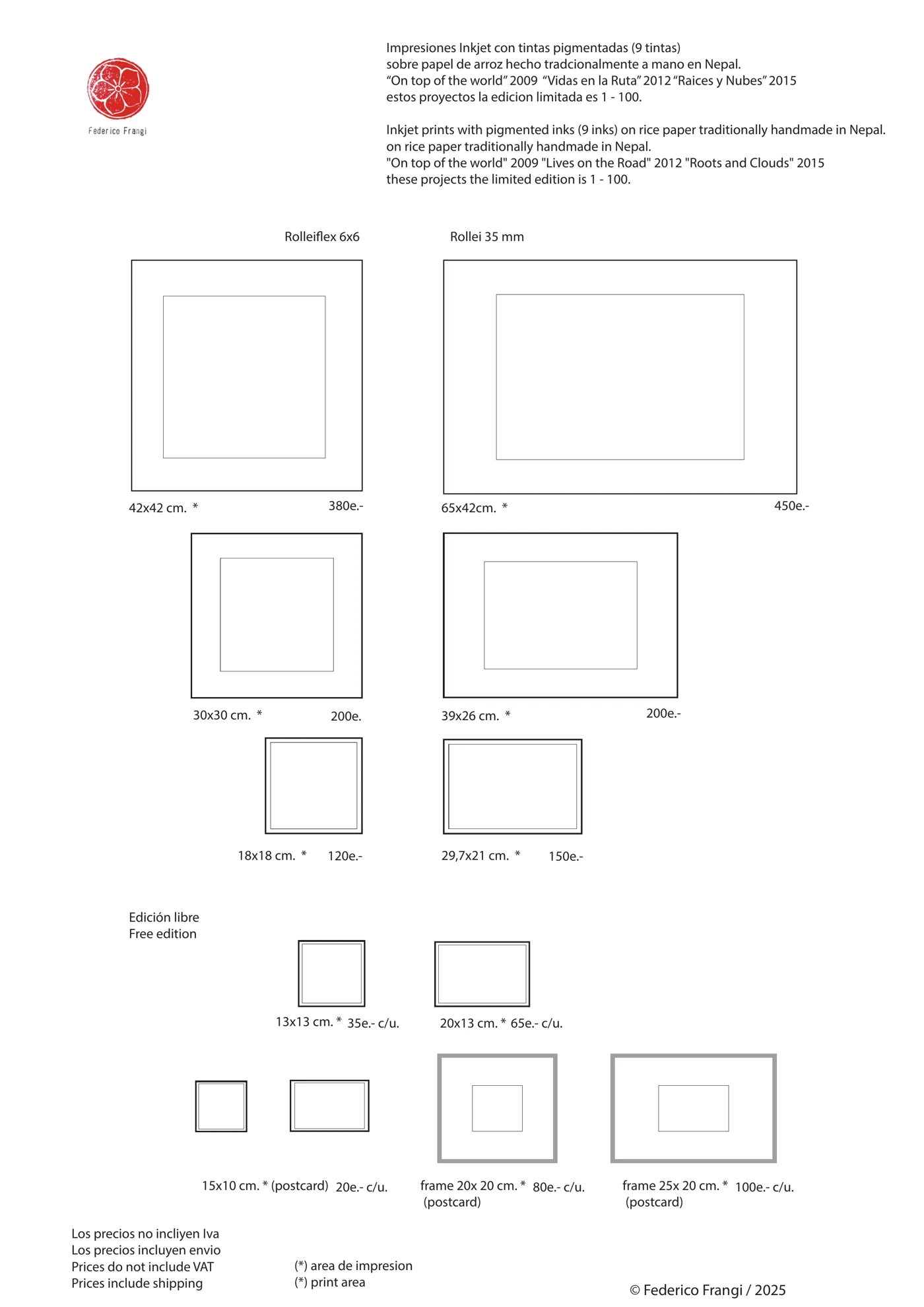 Federico Frangi

Impresiones Inkjet con tintas pigmentadas (9 tintas)
sobre papel de arroz hecho tradcionalmente a mano en Nepal.
“On top of the world” 2009 “Vidas en la Ruta” 2012 “Raices y Nubes” 2015
estos proyectos la edicion limitada es 1 - 100.

Inkjet prints with pigmented inks (9 inks) on rice paper traditionally handmade in Nepal.
on rice paper traditionally handmade in Nepal.
"On top of the world" 2009 "Lives on the Road" 2012 "Roots and Clouds" 2015
these projects the limited edition is 1 - 100.

Rolleiflex 6x6

Rollei 35 mm

42x42 cm. * 380e.-

65x42cm. * 450e.-

30x30 cm. * 200e.

39x26 cm. * 200e.-

18x18 cm. * 120e.-

29,7x21 cm. * 150e.-

Edición libre
Free edition

13x13 cm. * 35e.- c/u.

20x13 cm. * 65e.- c/u.

15x10 cm. * (postcard) 20e.- c/u.

frame 20x 20 cm. * 80e.- c/u.
(postcard)

frame 25x 20 cm. * 100e.- c/u.
(postcard)

Los precios no incliyen Iva
Los precios incluyen envio
Prices do not include VAT
Prices include shipping

(*) area de impresion
(*) print area

© Federico Frangi / 2025